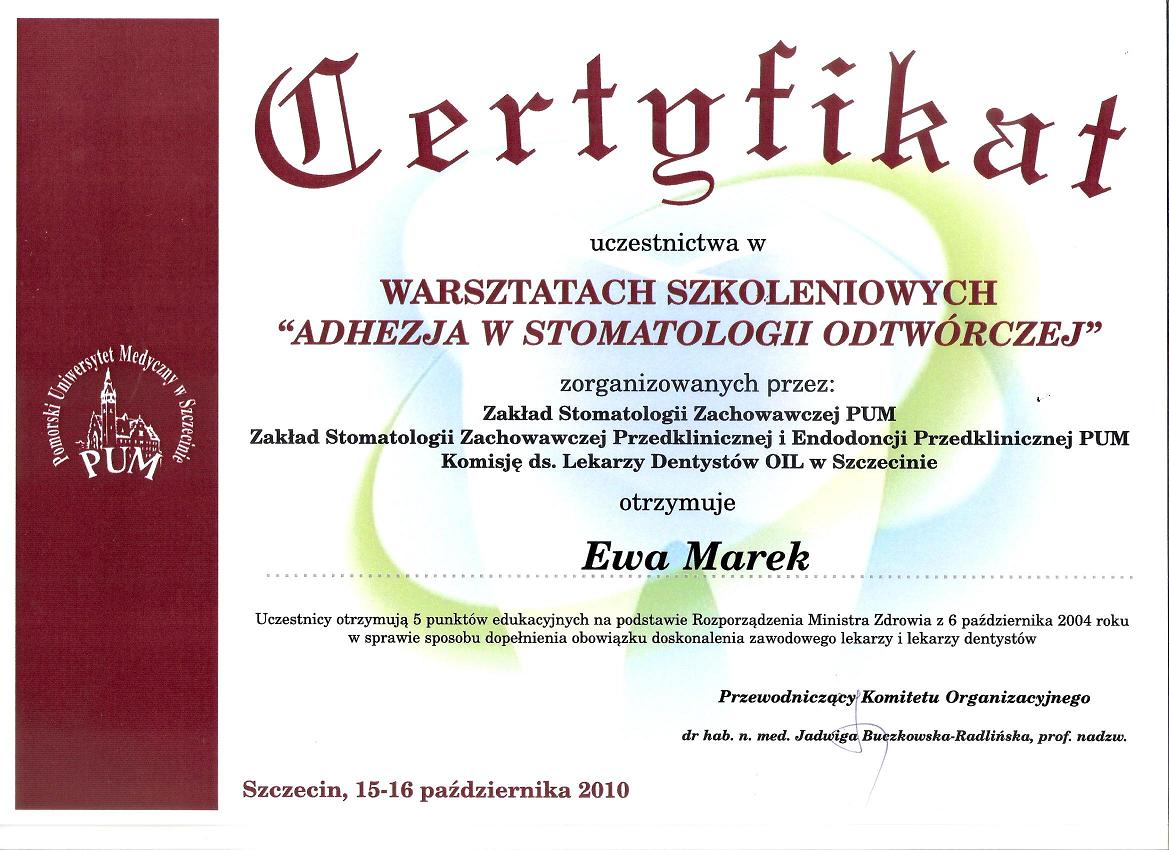 Pomorski Uniwersytet Medyczny w Szczecinie
PUM

Certyfikat

uczestnictwa w

WARSZTATACH SZKOLENIOWYCH
"ADHEZJA W STOMATOLOGII ODTWÓRCZEJ"

zorganizowanych przez:
Zakład Stomatologii Zachowawczej PUM
Zakład Stomatologii Zachowawczej Przedklinicznej i Endodoncji Przedklinicznej PUM
Komisję ds. Lekarzy Dentystów OIL w Szczecinie

otrzymuje

Ewa Marek

Uczestnicy otrzymują 5 punktów edukacyjnych na podstawie Rozporządzenia Ministra Zdrowia z 6 października 2004 roku w sprawie sposobu dopełnienia obowiązku doskonalenia zawodowego lekarzy i lekarzy dentystów

Przewodniczący Komitetu Organizacyjnego

dr hab. n. med. Jadwiga Buczkowska-Radlińska, prof. nadzw.

Szczecin, 15-16 października 2010